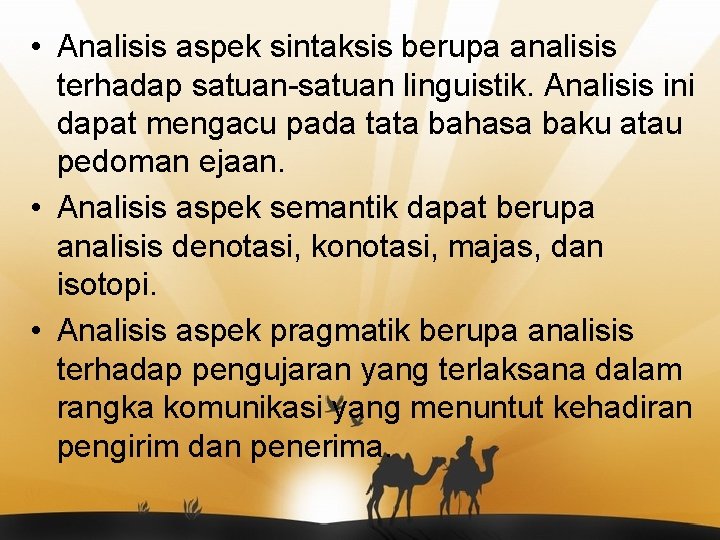 • Analisis aspek sintaksis berupa analisis terhadap satuan-satuan linguistik. Analisis ini dapat mengacu pada tata bahasa baku atau pedoman ejaan.

• Analisis aspek semantik dapat berupa analisis denotasi, konotasi, majas, dan isotopi.

• Analisis aspek pragmatik berupa analisis terhadap pengujaran yang terlaksana dalam rangka komunikasi yang menuntut kehadiran pengirim dan penerima.